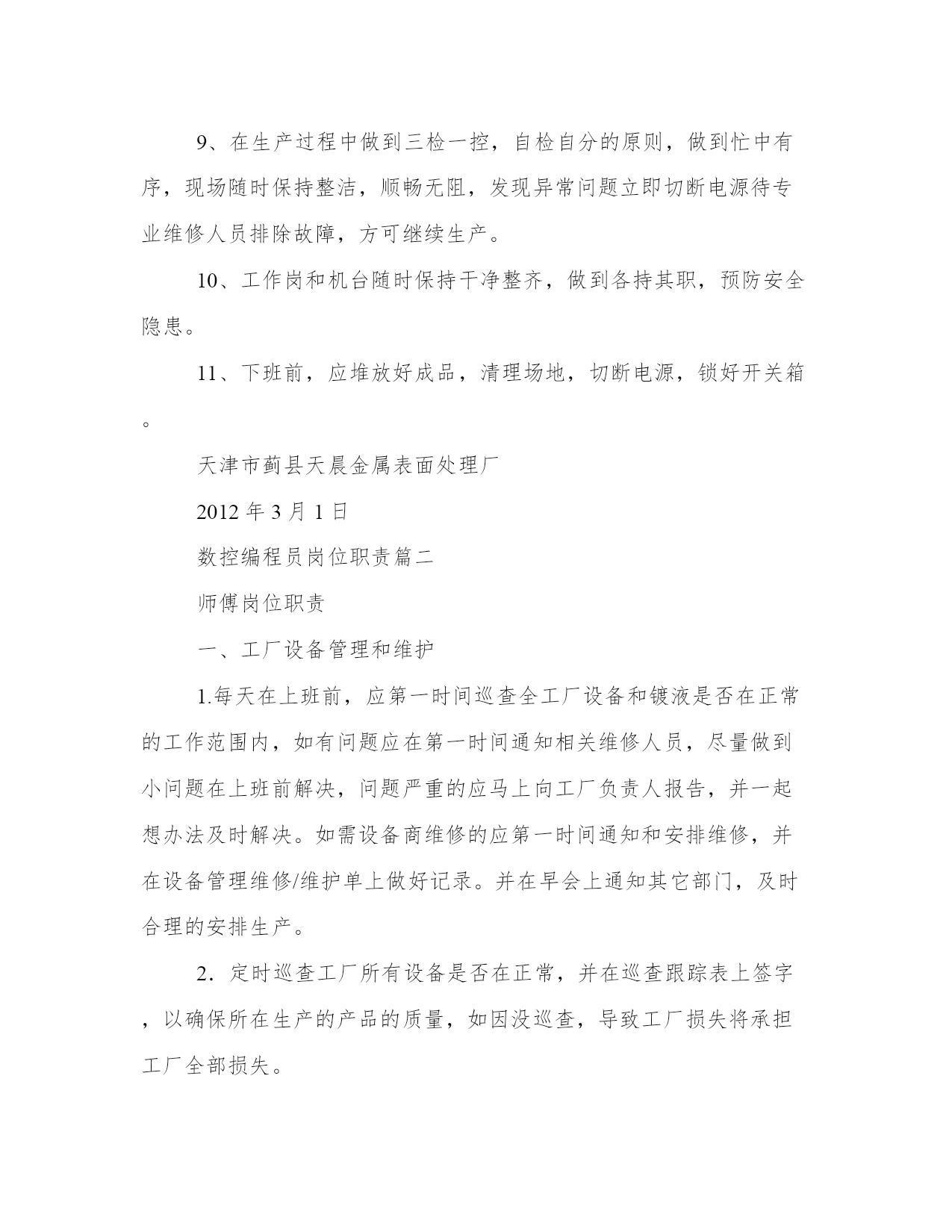 9、在生产过程中做到三检一控，自检自分的原则，做到忙中有序，现场随时保持整洁，顺畅无阻，发现异常问题立即切断电源待专业维修人员排除故障，方可继续生产。

10、工作岗和机台随时保持干净整齐，做到各持其职，预防安全隐患。

11、下班前，应堆放好成品，清理场地，切断电源，锁好开关箱。

天津市蓟县天晨金属表面处理厂

2012 年 3 月 1 日

数控编程员岗位职责篇二

师傅岗位职责

一、工厂设备管理和维护

1.每天在上班前，应第一时间巡查全工厂设备和镀液是否在正常的工作范围内，如有问题应在第一时间通知相关维修人员，尽量做到小问题在上班前解决，问题严重的应马上向工厂负责人报告，并一起想办法及时解决。如需设备商维修的应第一时间通知和安排维修，并在设备管理维修/维护单上做好记录。并在早会上通知其它部门，及时合理的安排生产。

2．定时巡查工厂所有设备是否在正常，并在巡查跟踪表上签字，以确保所在生产的产品的质量，如因没巡查，导致工厂损失将承担工厂全部损失。